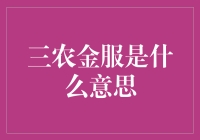 三农金服是什么意思